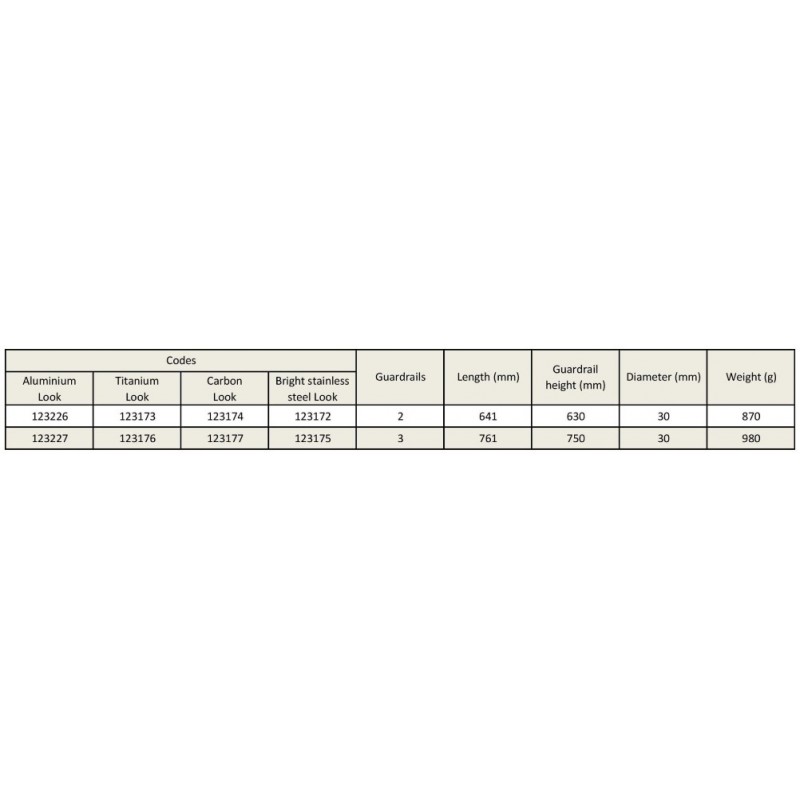 | Codes | | | | Guardrails | Length (mm) | Guardrail height (mm) | Diameter (mm) | Weight (g) |
|---|---|---|---|---|---|---|---|---|
| Aluminium Look | Titanium Look | Carbon Look | Bright stainless steel Look | | | | | |
| 123226 | 123173 | 123174 | 123172 | 2 | 641 | 630 | 30 | 870 |
| 123227 | 123176 | 123177 | 123175 | 3 | 761 | 750 | 30 | 980 |